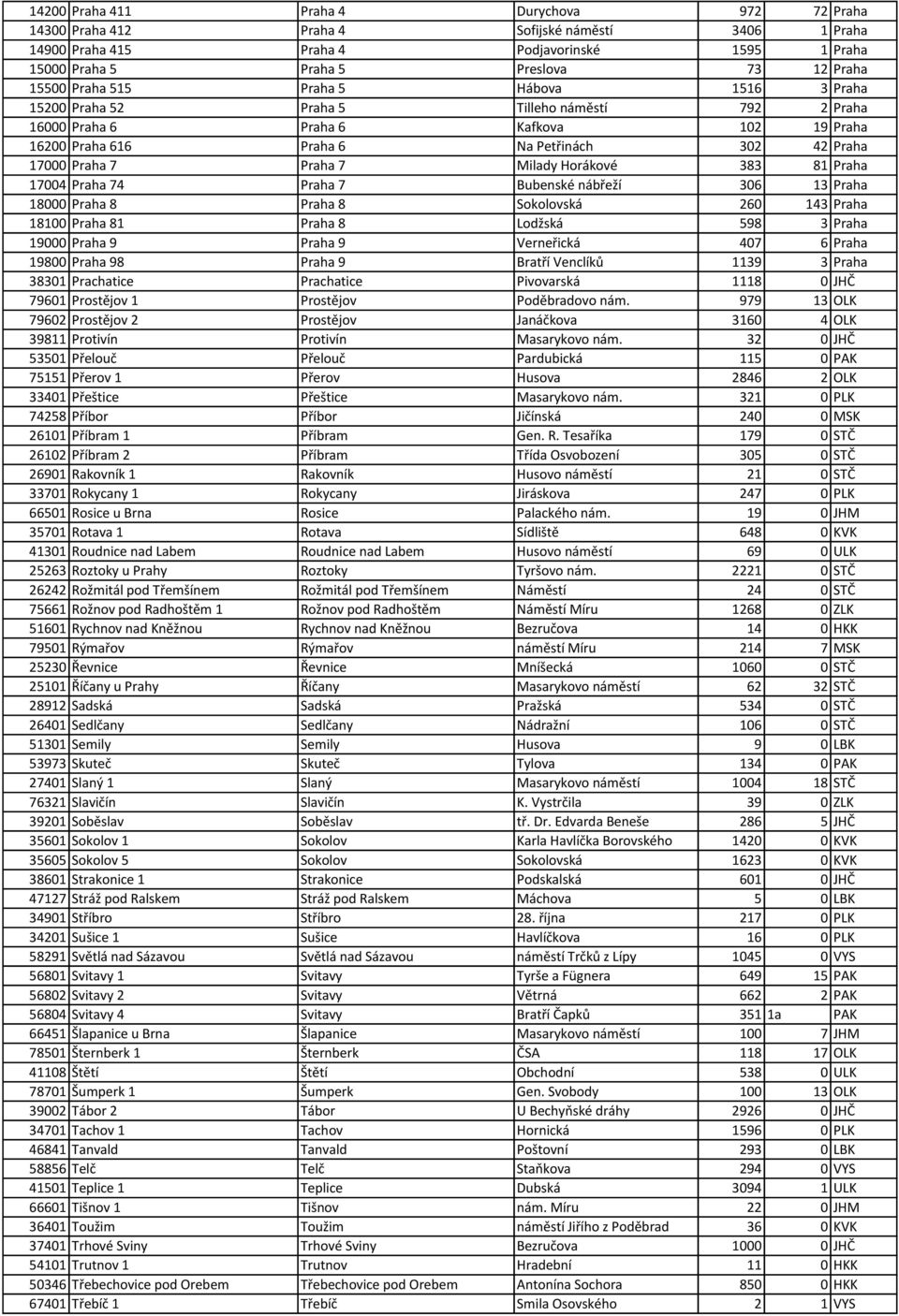 | | | | | | | |
|---|---|---|---|---|---|---|
| 14200 | Praha 411 | Praha 4 | Durychova | 972 | 72 | Praha |
| 14300 | Praha 412 | Praha 4 | Sofijské náměstí | 3406 | 1 | Praha |
| 14900 | Praha 415 | Praha 4 | Podjavorinské | 1595 | 1 | Praha |
| 15000 | Praha 5 | Praha 5 | Preslova | 73 | 12 | Praha |
| 15500 | Praha 515 | Praha 5 | Hábova | 1516 | 3 | Praha |
| 15200 | Praha 52 | Praha 5 | Tilleho náměstí | 792 | 2 | Praha |
| 16000 | Praha 6 | Praha 6 | Kafkova | 102 | 19 | Praha |
| 16200 | Praha 616 | Praha 6 | Na Petřinách | 302 | 42 | Praha |
| 17000 | Praha 7 | Praha 7 | Milady Horákové | 383 | 81 | Praha |
| 17004 | Praha 74 | Praha 7 | Bubenské nábřeží | 306 | 13 | Praha |
| 18000 | Praha 8 | Praha 8 | Sokolovská | 260 | 143 | Praha |
| 18100 | Praha 81 | Praha 8 | Lodžská | 598 | 3 | Praha |
| 19000 | Praha 9 | Praha 9 | Verneřická | 407 | 6 | Praha |
| 19800 | Praha 98 | Praha 9 | Bratří Venclíků | 1139 | 3 | Praha |
| 38301 | Prachatice | Prachatice | Pivovarská | 1118 | 0 | JHČ |
| 79601 | Prostějov 1 | Prostějov | Poděbradovo nám. | 979 | 13 | OLK |
| 79602 | Prostějov 2 | Prostějov | Janáčkova | 3160 | 4 | OLK |
| 39811 | Protivín | Protivín | Masarykovo nám. | 32 | 0 | JHČ |
| 53501 | Přelouč | Přelouč | Pardubická | 115 | 0 | PAK |
| 75151 | Přerov 1 | Přerov | Husova | 2846 | 2 | OLK |
| 33401 | Přeštice | Přeštice | Masarykovo nám. | 321 | 0 | PLK |
| 74258 | Příbor | Příbor | Jičínská | 240 | 0 | MSK |
| 26101 | Příbram 1 | Příbram | Gen. R. Tesaříka | 179 | 0 | STČ |
| 26102 | Příbram 2 | Příbram | Třída Osvobození | 305 | 0 | STČ |
| 26901 | Rakovník 1 | Rakovník | Husovo náměstí | 21 | 0 | STČ |
| 33701 | Rokycany 1 | Rokycany | Jiráskova | 247 | 0 | PLK |
| 66501 | Rosice u Brna | Rosice | Palackého nám. | 19 | 0 | JHM |
| 35701 | Rotava 1 | Rotava | Sídliště | 648 | 0 | KVK |
| 41301 | Roudnice nad Labem | Roudnice nad Labem | Husovo náměstí | 69 | 0 | ULK |
| 25263 | Roztoky u Prahy | Roztoky | Tyršovo nám. | 2221 | 0 | STČ |
| 26242 | Rožmitál pod Třemšínem | Rožmitál pod Třemšínem | Náměstí | 24 | 0 | STČ |
| 75661 | Rožnov pod Radhoštěm 1 | Rožnov pod Radhoštěm | Náměstí Míru | 1268 | 0 | ZLK |
| 51601 | Rychnov nad Kněžnou | Rychnov nad Kněžnou | Bezručova | 14 | 0 | HKK |
| 79501 | Rýmařov | Rýmařov | náměstí Míru | 214 | 7 | MSK |
| 25230 | Řevnice | Řevnice | Mníšecká | 1060 | 0 | STČ |
| 25101 | Říčany u Prahy | Říčany | Masarykovo náměstí | 62 | 32 | STČ |
| 28912 | Sadská | Sadská | Pražská | 534 | 0 | STČ |
| 26401 | Sedlčany | Sedlčany | Nádražní | 106 | 0 | STČ |
| 51301 | Semily | Semily | Husova | 9 | 0 | LBK |
| 53973 | Skuteč | Skuteč | Tylova | 134 | 0 | PAK |
| 27401 | Slaný 1 | Slaný | Masarykovo náměstí | 1004 | 18 | STČ |
| 76321 | Slavičín | Slavičín | K. Vystrčila | 39 | 0 | ZLK |
| 39201 | Soběslav | Soběslav | tř. Dr. Edvarda Beneše | 286 | 5 | JHČ |
| 35601 | Sokolov 1 | Sokolov | Karla Havlíčka Borovského | 1420 | 0 | KVK |
| 35605 | Sokolov 5 | Sokolov | Sokolovská | 1623 | 0 | KVK |
| 38601 | Strakonice 1 | Strakonice | Podskalská | 601 | 0 | JHČ |
| 47127 | Stráž pod Ralskem | Stráž pod Ralskem | Máchova | 5 | 0 | LBK |
| 34901 | Stříbro | Stříbro | 28. října | 217 | 0 | PLK |
| 34201 | Sušice 1 | Sušice | Havlíčkova | 16 | 0 | PLK |
| 58291 | Světlá nad Sázavou | Světlá nad Sázavou | náměstí Trčků z Lípy | 1045 | 0 | VYS |
| 56801 | Svitavy 1 | Svitavy | Tyrše a Fügnera | 649 | 15 | PAK |
| 56802 | Svitavy 2 | Svitavy | Větrná | 662 | 2 | PAK |
| 56804 | Svitavy 4 | Svitavy | Bratří Čapků | 351 | 1a | PAK |
| 66451 | Šlapanice u Brna | Šlapanice | Masarykovo náměstí | 100 | 7 | JHM |
| 78501 | Šternberk 1 | Šternberk | ČSA | 118 | 17 | OLK |
| 41108 | Štětí | Štětí | Obchodní | 538 | 0 | ULK |
| 78701 | Šumperk 1 | Šumperk | Gen. Svobody | 100 | 13 | OLK |
| 39002 | Tábor 2 | Tábor | U Bechyňské dráhy | 2926 | 0 | JHČ |
| 34701 | Tachov 1 | Tachov | Hornická | 1596 | 0 | PLK |
| 46841 | Tanvald | Tanvald | Poštovní | 293 | 0 | LBK |
| 58856 | Telč | Telč | Staňkova | 294 | 0 | VYS |
| 41501 | Teplice 1 | Teplice | Dubská | 3094 | 1 | ULK |
| 66601 | Tišnov 1 | Tišnov | nám. Míru | 22 | 0 | JHM |
| 36401 | Toužim | Toužim | náměstí Jiřího z Poděbrad | 36 | 0 | KVK |
| 37401 | Trhové Sviny | Trhové Sviny | Bezručova | 1000 | 0 | JHČ |
| 54101 | Trutnov 1 | Trutnov | Hradební | 11 | 0 | HKK |
| 50346 | Třebechovice pod Orebem | Třebechovice pod Orebem | Antonína Sochora | 850 | 0 | HKK |
| 67401 | Třebíč 1 | Třebíč | Smila Osovského | 2 | 1 | VYS |